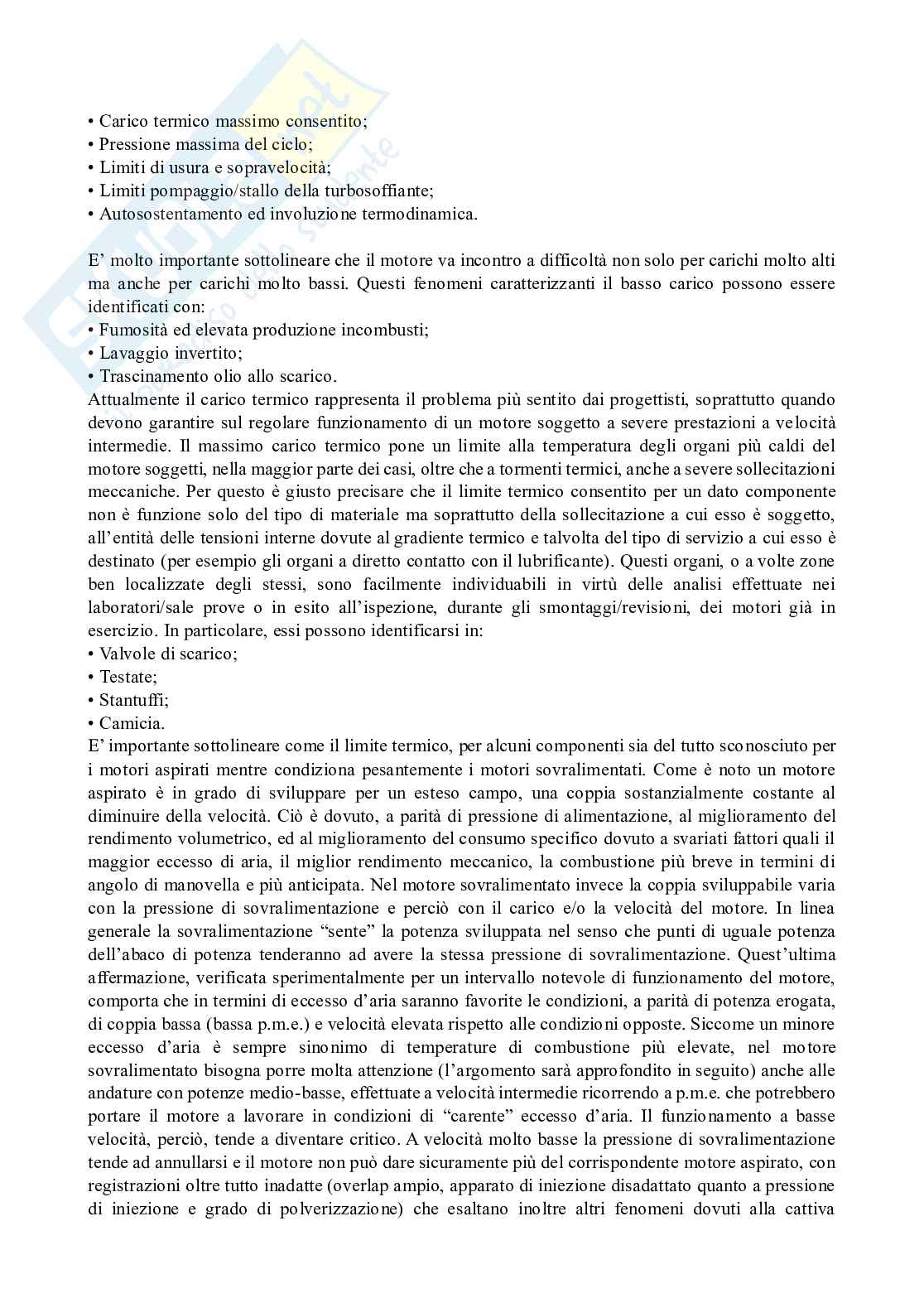 • Carico termico massimo consentito;
• Pressione massima del ciclo;
• Limiti di usura e sopravelocità;
• Limiti pompaggio/stallo della turbosoffiante;
• Autosostentamento ed involuzione termodinamica.

E' molto importante sottolineare che il motore va incontro a difficoltà non solo per carichi molto alti ma anche per carichi molto bassi. Questi fenomeni caratterizzanti il basso carico possono essere identificati con:
• Fumosità ed elevata produzione incombusti;
• Lavaggio invertito;
• Trascinamento olio allo scarico.
Attualmente il carico termico rappresenta il problema più sentito dai progettisti, soprattutto quando devono garantire sul regolare funzionamento di un motore soggetto a severe prestazioni a velocità intermedie. Il massimo carico termico pone un limite alla temperatura degli organi più caldi del motore soggetti, nella maggior parte dei casi, oltre che a tormenti termici, anche a severe sollecitazioni meccaniche. Per questo è giusto precisare che il limite termico consentito per un dato componente non è funzione solo del tipo di materiale ma soprattutto della sollecitazione a cui esso è soggetto, all'entità delle tensioni interne dovute al gradiente termico e talvolta del tipo di servizio a cui esso è destinato (per esempio gli organi a diretto contatto con il lubrificante). Questi organi, o a volte zone ben localizzate degli stessi, sono facilmente individuabili in virtù delle analisi effettuate nei laboratori/sale prove o in esito all'ispezione, durante gli smontaggi/revisioni, dei motori già in esercizio. In particolare, essi possono identificarsi in:
• Valvole di scarico;
• Testate;
• Stantuffi;
• Camicia.
E' importante sottolineare come il limite termico, per alcuni componenti sia del tutto sconosciuto per i motori aspirati mentre condiziona pesantemente i motori sovralimentati. Come è noto un motore aspirato è in grado di sviluppare per un esteso campo, una coppia sostanzialmente costante al diminuire della velocità. Ciò è dovuto, a parità di pressione di alimentazione, al miglioramento del rendimento volumetrico, ed al miglioramento del consumo specifico dovuto a svariati fattori quali il maggior eccesso di aria, il miglior rendimento meccanico, la combustione più breve in termini di angolo di manovella e più anticipata. Nel motore sovralimentato invece la coppia sviluppabile varia con la pressione di sovralimentazione e perciò con il carico e/o la velocità del motore. In linea generale la sovralimentazione "sente" la potenza sviluppata nel senso che punti di uguale potenza dell'abaco di potenza tenderanno ad avere la stessa pressione di sovralimentazione. Quest'ultima affermazione, verificata sperimentalmente per un intervallo notevole di funzionamento del motore, comporta che in termini di eccesso d'aria saranno favorite le condizioni, a parità di potenza erogata, di coppia bassa (bassa p.m.e.) e velocità elevata rispetto alle condizioni opposte. Siccome un minore eccesso d'aria è sempre sinonimo di temperature di combustione più elevate, nel motore sovralimentato bisogna porre molta attenzione (l'argomento sarà approfondito in seguito) anche alle andature con potenze medio-basse, effettuate a velocità intermedie ricorrendo a p.m.e. che potrebbero portare il motore a lavorare in condizioni di "carente" eccesso d'aria. Il funzionamento a basse velocità, perciò, tende a diventare critico. A velocità molto basse la pressione di sovralimentazione tende ad annullarsi e il motore non può dare sicuramente più del corrispondente motore aspirato, con registrazioni oltre tutto inadatte (overlap ampio, apparato di iniezione disadattato quanto a pressione di iniezione e grado di polverizzazione) che esaltano inoltre altri fenomeni dovuti alla cattiva